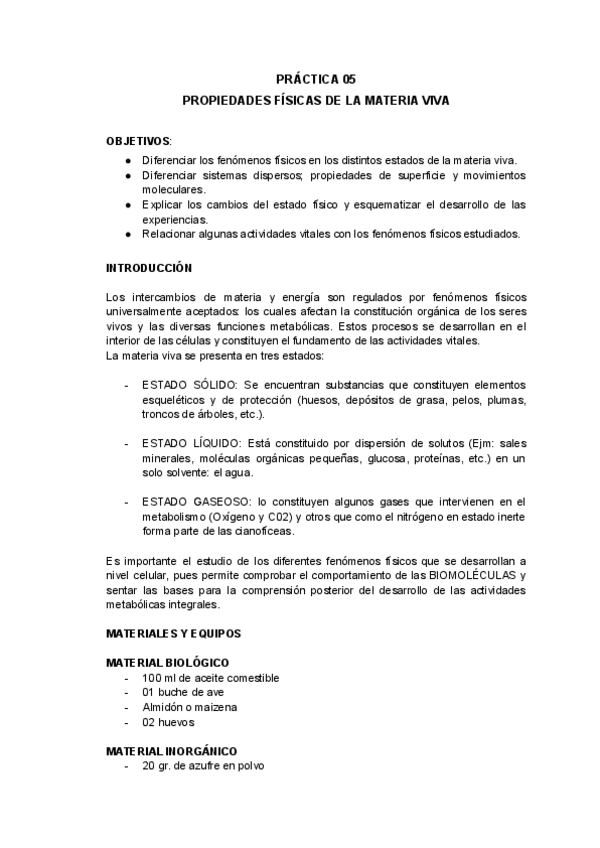 PRÁCTICA 05
PROPIEDADES FÍSICAS DE LA MATERIA VIVA

OBJETIVOS:
● Diferenciar los fenómenos físicos en los distintos estados de la materia viva.
● Diferenciar sistemas dispersos; propiedades de superficie y movimientos moleculares.
● Explicar los cambios del estado físico y esquematizar el desarrollo de las experiencias.
● Relacionar algunas actividades vitales con los fenómenos físicos estudiados.

INTRODUCCIÓN

Los intercambios de materia y energía son regulados por fenómenos físicos universalmente aceptados: los cuales afectan la constitución orgánica de los seres vivos y las diversas funciones metabólicas. Estos procesos se desarrollan en el interior de las células y constituyen el fundamento de las actividades vitales.
La materia viva se presenta en tres estados:

- ESTADO SÓLIDO: Se encuentran substancias que constituyen elementos esqueléticos y de protección (huesos, depósitos de grasa, pelos, plumas, troncos de árboles, etc.).

- ESTADO LÍQUIDO: Está constituido por dispersión de solutos (Ejm: sales minerales, moléculas orgánicas pequeñas, glucosa, proteínas, etc.) en un solo solvente: el agua.

- ESTADO GASEOSO: lo constituyen algunos gases que intervienen en el metabolismo (Oxígeno y C02) y otros que como el nitrógeno en estado inerte forma parte de las cianofíceas.

Es importante el estudio de los diferentes fenómenos físicos que se desarrollan a nivel celular, pues permite comprobar el comportamiento de las BIOMOLÉCULAS y sentar las bases para la comprensión posterior del desarrollo de las actividades metabólicas integrales.

MATERIALES Y EQUIPOS

MATERIAL BIOLÓGICO
- 100 ml de aceite comestible
- 01 buche de ave
- Almidón o maizena
- 02 huevos

MATERIAL INORGÁNICO
- 20 gr. de azufre en polvo